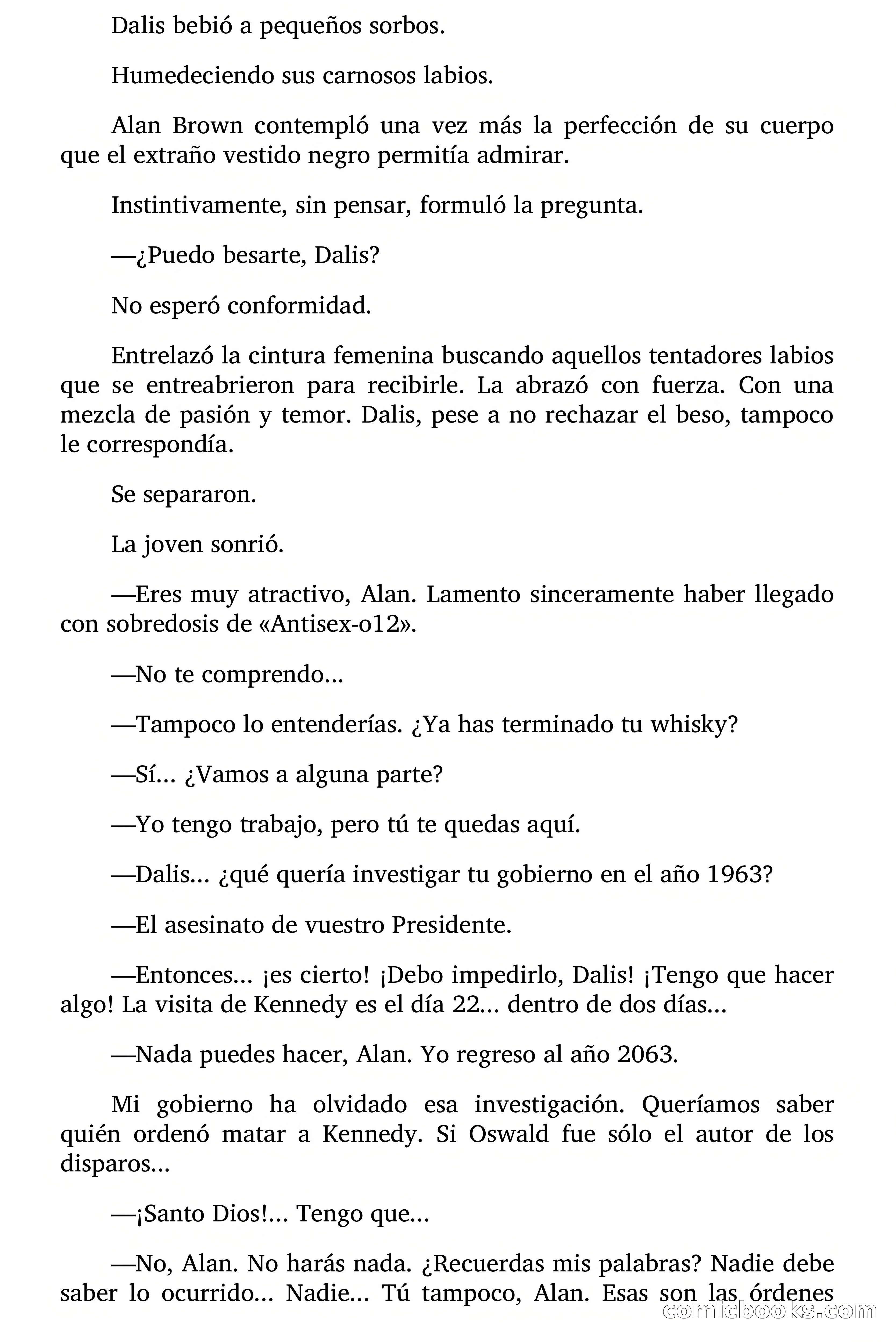 Dalis bebió a pequeños sorbos.

Humedeciendo sus carnosos labios.

Alan Brown contempló una vez más la perfección de su cuerpo que el extraño vestido negro permitía admirar.

Instintivamente, sin pensar, formuló la pregunta.

—¿Puedo besarte, Dalis?

No esperó conformidad.

Entrelazó la cintura femenina buscando aquellos tentadores labios que se entreabrieron para recibirle. La abrazó con fuerza. Con una mezcla de pasión y temor. Dalis, pese a no rechazar el beso, tampoco le correspondía.

Se separaron.

La joven sonrió.

—Eres muy atractivo, Alan. Lamento sinceramente haber llegado con sobredosis de «Antisex-o12».

—No te comprendo...

—Tampoco lo entenderías. ¿Ya has terminado tu whisky?

—Sí... ¿Vamos a alguna parte?

—Yo tengo trabajo, pero tú te quedas aquí.

—Dalis... ¿qué quería investigar tu gobierno en el año 1963?

—El asesinato de vuestro Presidente.

—Entonces... ¡es cierto! ¡Debo impedirlo, Dalis! ¡Tengo que hacer algo! La visita de Kennedy es el día 22... dentro de dos días...

—Nada puedes hacer, Alan. Yo regreso al año 2063.

Mi gobierno ha olvidado esa investigación. Queríamos saber quién ordenó matar a Kennedy. Si Oswald fue sólo el autor de los disparos...

—¡Santo Dios!... Tengo que...

—No, Alan. No harás nada. ¿Recuerdas mis palabras? Nadie debe saber lo ocurrido... Nadie... Tú tampoco, Alan. Esas son las órdenes

comicbooks.com